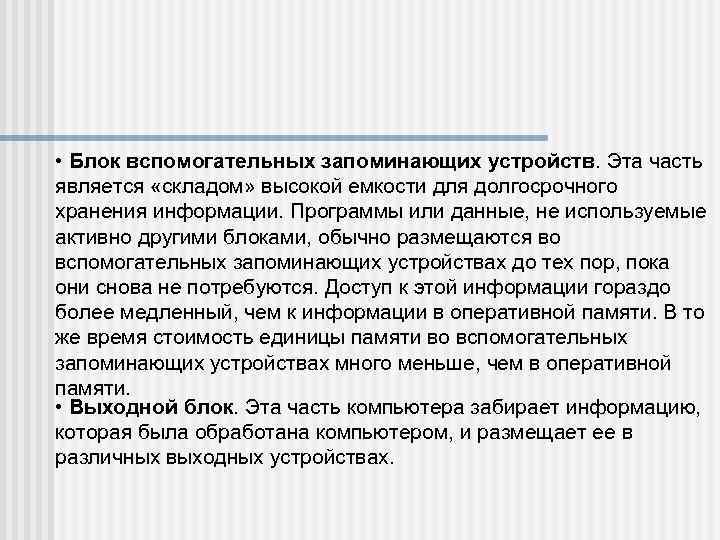 • Блок вспомогательных запоминающих устройств. Эта часть является «складом» высокой емкости для долгосрочного хранения информации. Программы или данные, не используемые активно другими блоками, обычно размещаются во вспомогательных запоминающих устройствах до тех пор, пока они снова не потребуются. Доступ к этой информации гораздо более медленный, чем к информации в оперативной памяти. В то же время стоимость единицы памяти во вспомогательных запоминающих устройствах много меньше, чем в оперативной памяти.

• Выходной блок. Эта часть компьютера забирает информацию, которая была обработана компьютером, и размещает ее в различных выходных устройствах.